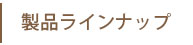 製品ラインナップ